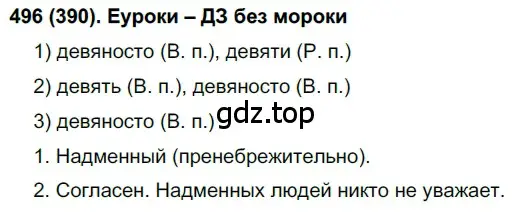 496 (390). Еуроки – ДЗ без мороки

1) девяносто (В. п.), девяти (Р. п.)

2) девять (В. п.), девяносто (В. п.)

3) девяносто (В. п.) gdz.top

1. Надменный (пренебрежительно).

2. Согласен. Надменных людей никто не уважает.